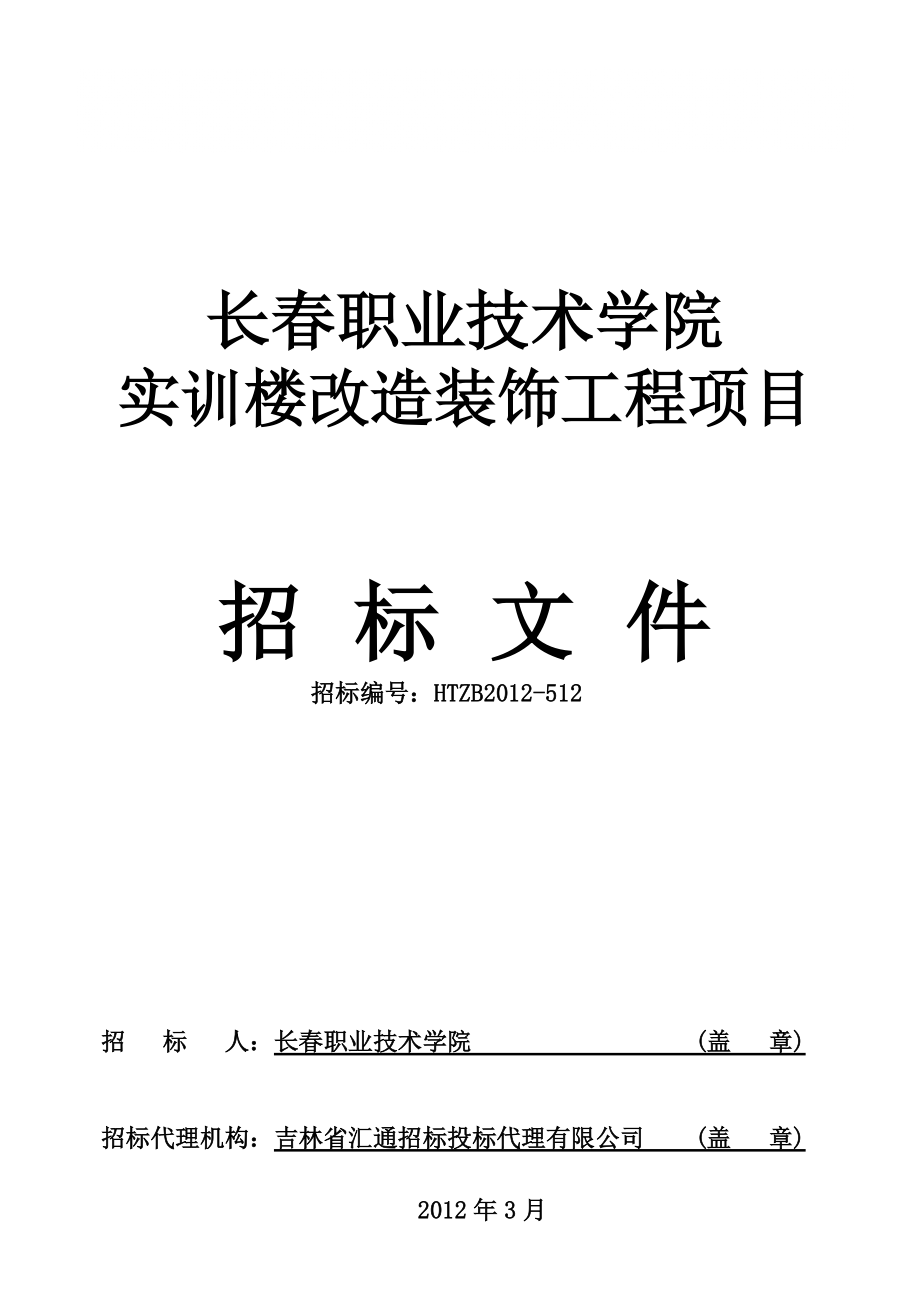 长春职业技术学院
实训楼改造装饰工程项目

招 标 文 件

招标编号：HTZB2012-512

招 标 人：长春职业技术学院 （盖 章）

招标代理机构：吉林省汇通招标投标代理有限公司 （盖 章）

2012 年 3 月